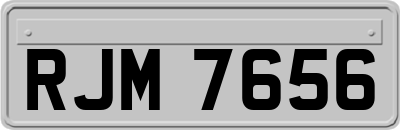 RJM 7656